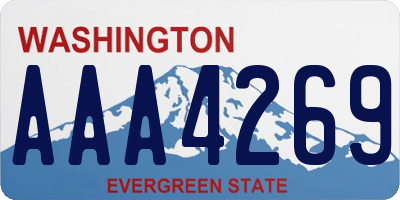 WASHINGTON
AAA4269
EVERGREEN STATE